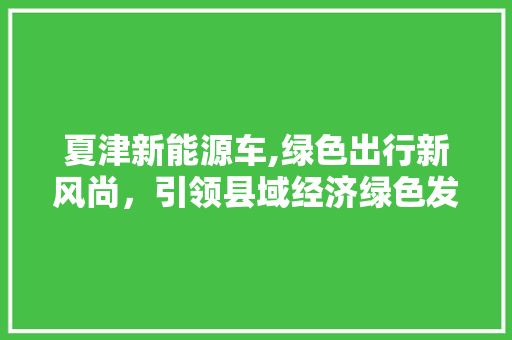 夏津新能源车,绿色出行新风尚，引领县域经济绿色发